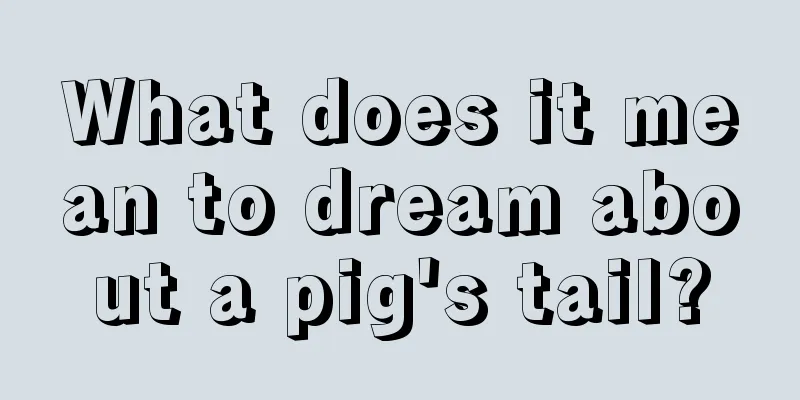 What does it mean to dream about a pig's tail?